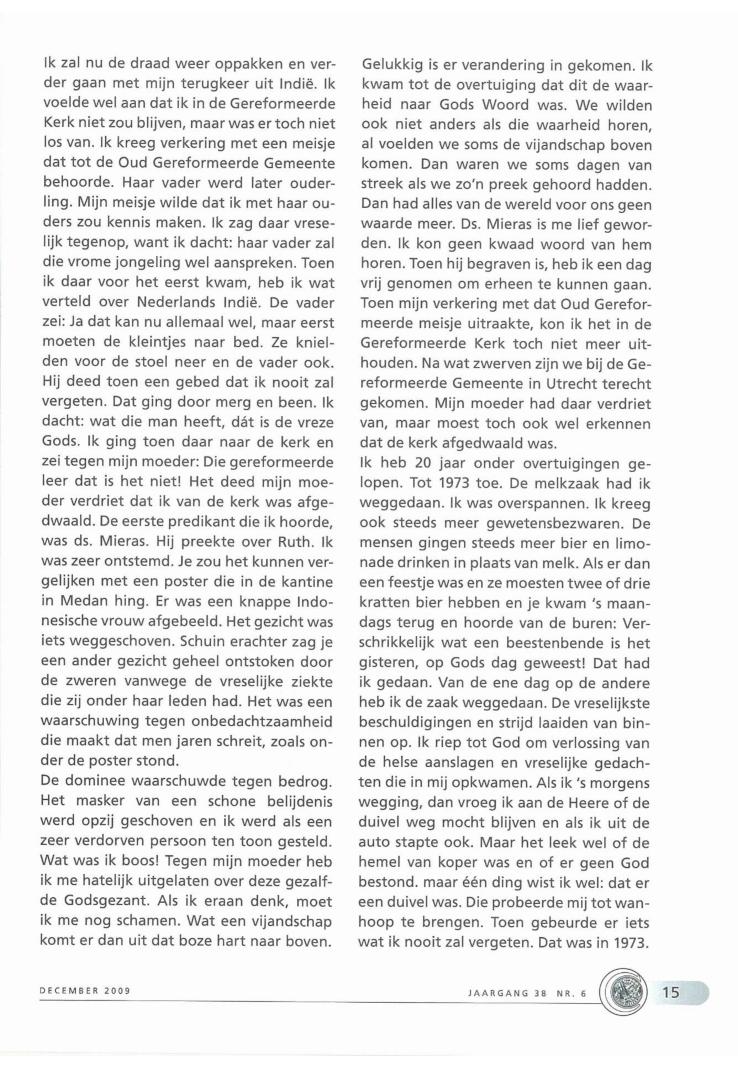 Ik zal nu de draad weer oppakken en verder gaan met mijn terugkeer uit Indië. Ik voelde wel aan dat ik in de Gereformeerde Kerk niet zou blijven, maar was er toch niet los van. Ik kreeg verkering met een meisje dat tot de Oud Gereformeerde Gemeente behoorde. Haar vader werd later ouderling. Mijn meisje wilde dat ik met haar ouders zou kennis maken. Ik zag daar vreselijk tegenop, want ik dacht: haar vader zal die vrome jongeling wel aanspreken. Toen ik daar voor het eerst kwam, heb ik wat verteld over Nederlands Indië. De vader zei: Ja dat kan nu allemaal wel, maar eerst moeten de kleintjes naar bed. Ze knielden voor de stoel neer en de vader ook. Hij deed toen een gebed dat ik nooit zal vergeten. Dat ging door merg en been. Ik dacht: wat die man heeft, dát is de vreze Gods. Ik ging toen daar naar de kerk en zei tegen mijn moeder: Die gereformeerde leer dat is het niet! Het deed mijn moeder verdriet dat ik van de kerk was afgedwaald. De eerste predikant die ik hoorde, was ds. Mieras. Hij preekte over Ruth. Ik was zeer ontstemd. Je zou het kunnen vergelijken met een poster die in de kantine in Medan hing. Er was een knappe Indonesische vrouw afgebeeld. Het gezicht was iets weggeschoven. Schuin erachter zag je een ander gezicht geheel ontstoken door de zweren vanwege de vreselijke ziekte die zij onder haar leden had. Het was een waarschuwing tegen onbedachtzaamheid die maakt dat men jaren schreit, zoals onder de poster stond.
De dominee waarschuwde tegen bedrog. Het masker van een schone belijdenis werd opzij geschoven en ik werd als een zeer verdorven persoon ten toon gesteld. Wat was ik boos! Tegen mijn moeder heb ik me hatelijk uitgelaten over deze gezalfde Godsgezant. Als ik eraan denk, moet ik me nog schamen. Wat een vijandschap komt er dan uit dat boze hart naar boven.

Gelukkig is er verandering in gekomen. Ik kwam tot de overtuiging dat dit de waarheid naar Gods Woord was. We wilden ook niet anders als die waarheid horen, al voelden we soms de vijandschap boven komen. Dan waren we soms dagen van streek als we zo'n preek gehoord hadden. Dan had alles van de wereld voor ons geen waarde meer. Ds. Mieras is me lief geworden. Ik kon geen kwaad woord van hem horen. Toen hij begraven is, heb ik een dag vrij genomen om erheen te kunnen gaan. Toen mijn verkering met dat Oud Gereformeerde meisje uitraakte, kon ik het in de Gereformeerde Kerk toch niet meer uithouden. Na wat zwerven zijn we bij de Gereformeerde Gemeente in Utrecht terecht gekomen. Mijn moeder had daar verdriet van, maar moest toch ook wel erkennen dat de kerk afgedwaald was.
Ik heb 20 jaar onder overtuigingen gelopen. Tot 1973 toe. De melkzaak had ik weggedaan. Ik was overspannen. Ik kreeg ook steeds meer gewetensbezwaren. De mensen gingen steeds meer bier en limonade drinken in plaats van melk. Als er dan een feestje was en ze moesten twee of drie kratten bier hebben en je kwam 's maandags terug en hoorde van de buren: Verschrikkelijk wat een beestenbende is het gisteren, op Gods dag geweest! Dat had ik gedaan. Van de ene dag op de andere heb ik de zaak weggedaan. De vreselijkste beschuldigingen en strijd laaiden van binnen op. Ik riep tot God om verlossing van de helse aanslagen en vreselijke gedachten die in mij opkwamen. Als ik 's morgens wegging, dan vroeg ik aan de Heere of de duivel weg mocht blijven en als ik uit de auto stapte ook. Maar het leek wel of de hemel van koper was en of er geen God bestond. maar één ding wist ik wel: dat er een duivel was. Die probeerde mij tot wanhoop te brengen. Toen gebeurde er iets wat ik nooit zal vergeten. Dat was in 1973.

DECEMBER 2009

JAARGANG 38 NR. 6

15